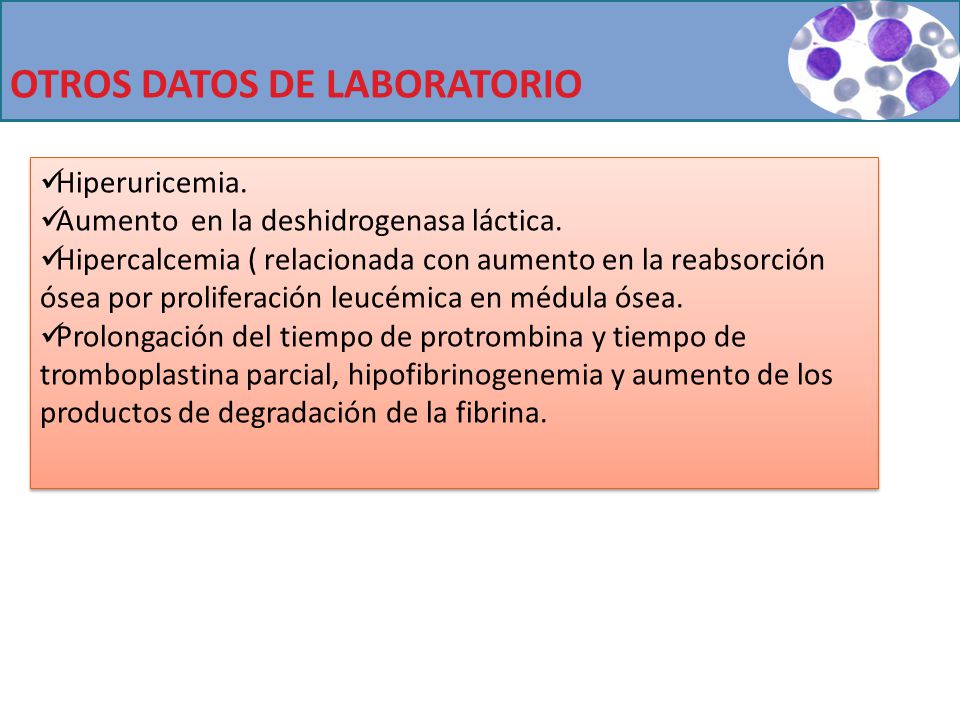 OTROS DATOS DE LABORATORIO

✓Hiperuricemia.
✓Aumento en la deshidrogenasa láctica.
✓Hipercalcemia ( relacionada con aumento en la reabsorción ósea por proliferación leucémica en médula ósea.
✓Prolongación del tiempo de protrombina y tiempo de tromboplastina parcial, hipofibrinogenemia y aumento de los productos de degradación de la fibrina.